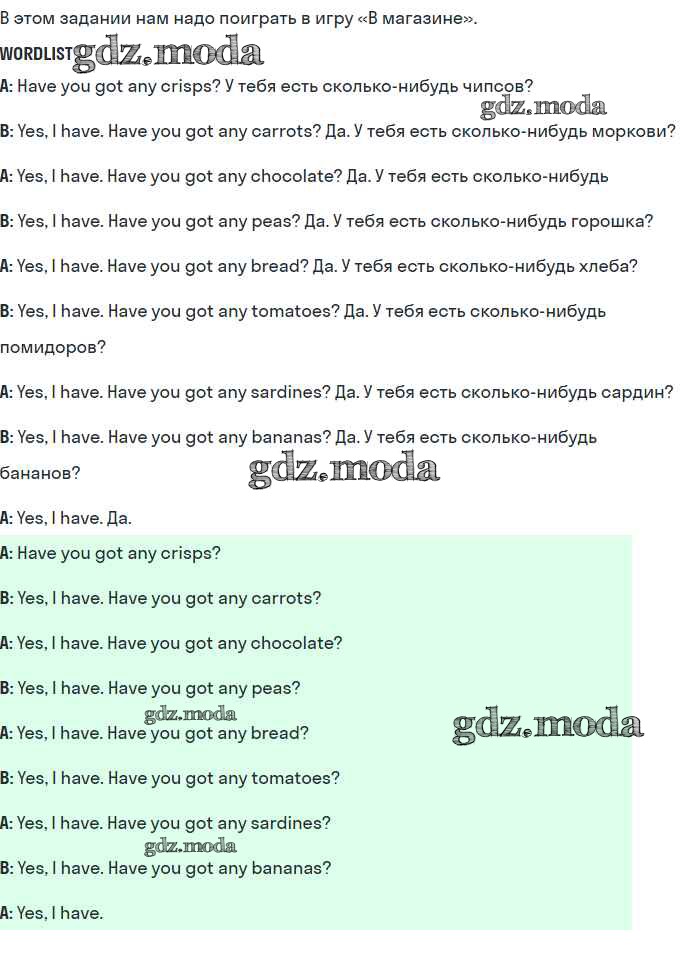 В этом задании нам надо поиграть в игру «В магазине».

WORDLIST gdz.moda

A: Have you got any crisps? У тебя есть сколько-нибудь чипсов?

gdz.moda

B: Yes, I have. Have you got any carrots? Да. У тебя есть сколько-нибудь моркови?

A: Yes, I have. Have you got any chocolate? Да. У тебя есть сколько-нибудь

B: Yes, I have. Have you got any peas? Да. У тебя есть сколько-нибудь горошка?

A: Yes, I have. Have you got any bread? Да. У тебя есть сколько-нибудь хлеба?

B: Yes, I have. Have you got any tomatoes? Да. У тебя есть сколько-нибудь помидоров?

A: Yes, I have. Have you got any sardines? Да. У тебя есть сколько-нибудь сардин?

B: Yes, I have. Have you got any bananas? Да. У тебя есть сколько-нибудь бананов?

gdz.moda

A: Yes, I have. Да.

A: Have you got any crisps?

B: Yes, I have. Have you got any carrots?

A: Yes, I have. Have you got any chocolate?

B: Yes, I have. Have you got any peas?

gdz.moda

A: Yes, I have. Have you got any bread?

gdz.moda

B: Yes, I have. Have you got any tomatoes?

A: Yes, I have. Have you got any sardines?

gdz.moda

B: Yes, I have. Have you got any bananas?

A: Yes, I have.